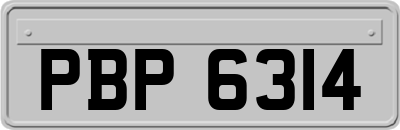 PBP 6314